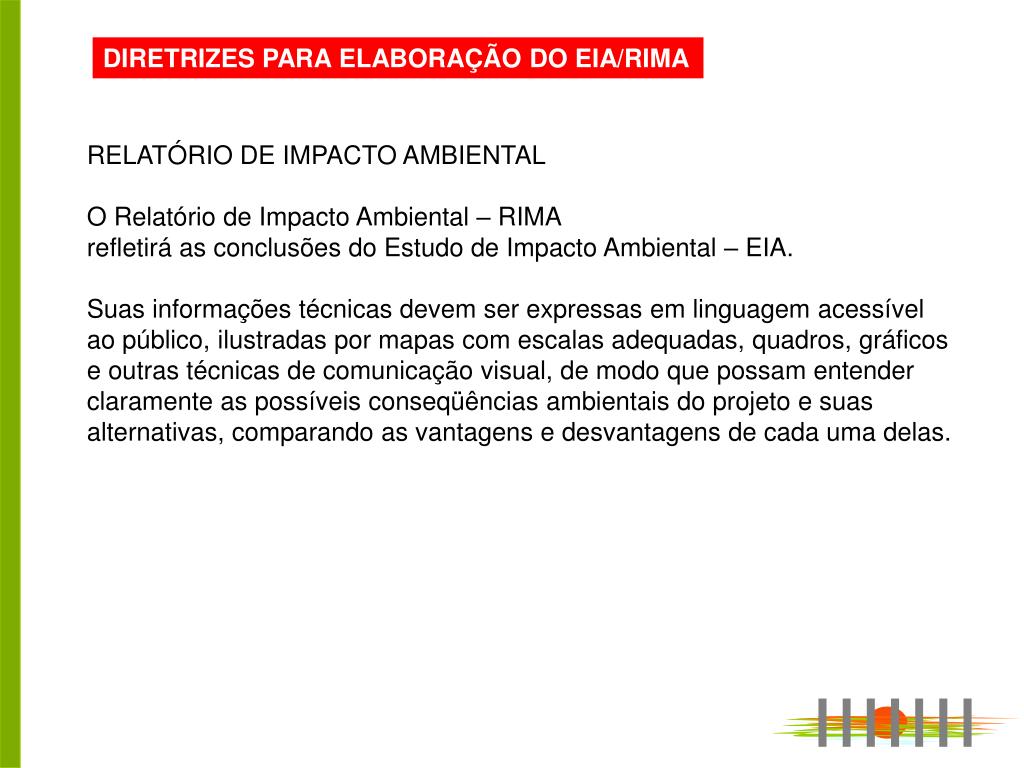 DIRETRIZES PARA ELABORAÇÃO DO EIA/RIMA

RELATÓRIO DE IMPACTO AMBIENTAL

O Relatório de Impacto Ambiental – RIMA
refletirá as conclusões do Estudo de Impacto Ambiental – EIA.

Suas informações técnicas devem ser expressas em linguagem acessível ao público, ilustradas por mapas com escalas adequadas, quadros, gráficos e outras técnicas de comunicação visual, de modo que possam entender claramente as possíveis conseqüências ambientais do projeto e suas alternativas, comparando as vantagens e desvantagens de cada uma delas.